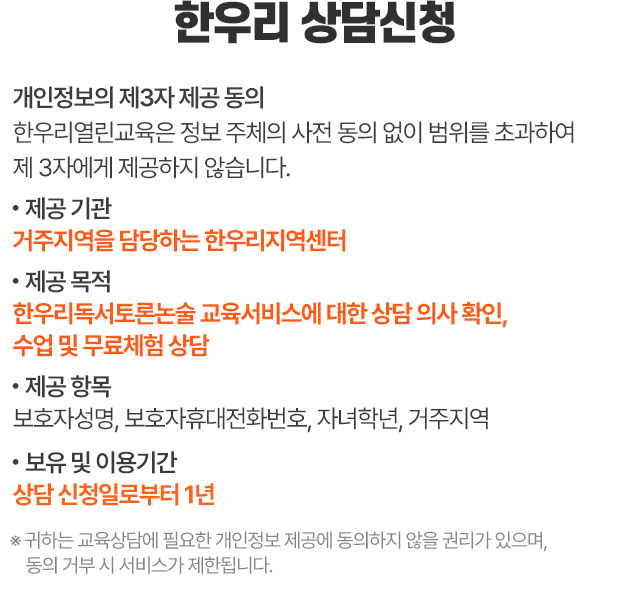 한우리 상담신청

개인정보의 제3자 제공 동의

한우리열린교육은 정보 주체의 사전 동의 없이 범위를 초과하여 제 3자에게 제공하지 않습니다.

• 제공 기관
거주지역을 담당하는 한우리지역센터

• 제공 목적
한우리독서토론논술 교육서비스에 대한 상담 의사 확인, 수업 및 무료체험 상담

• 제공 항목
보호자성명, 보호자휴대전화번호, 자녀학년, 거주지역

• 보유 및 이용기간
상담 신청일로부터 1년

※ 귀하는 교육상담에 필요한 개인정보 제공에 동의하지 않을 권리가 있으며, 동의 거부 시 서비스가 제한됩니다.